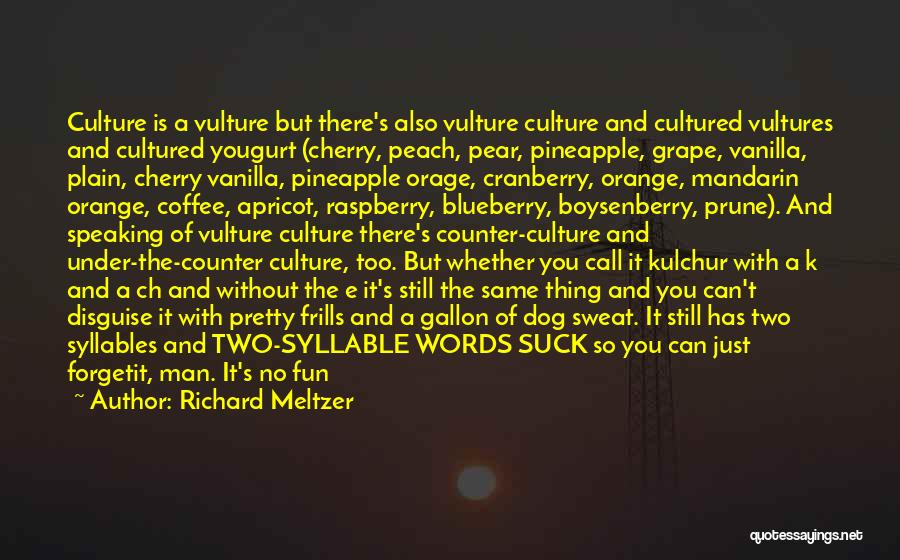 Culture is a vulture but there's also vulture culture and cultured vultures and cultured yougurt (cherry, peach, pear, pineapple, grape, vanilla, plain, cherry vanilla, pineapple orage, cranberry, orange, mandarin orange, coffee, apricot, raspberry, blueberry, boysenberry, prune). And speaking of vulture culture there's counter-culture and under-the-counter culture, too. But whether you call it kulchur with a k and a ch and without the e it's still the same thing and you can't disguise it with pretty frills and a gallon of dog sweat. It still has two syllables and TWO-SYLLABLE WORDS SUCK so you can just forgetit, man. It's no fun

~ Author: Richard Meltzer

quotessayings.net